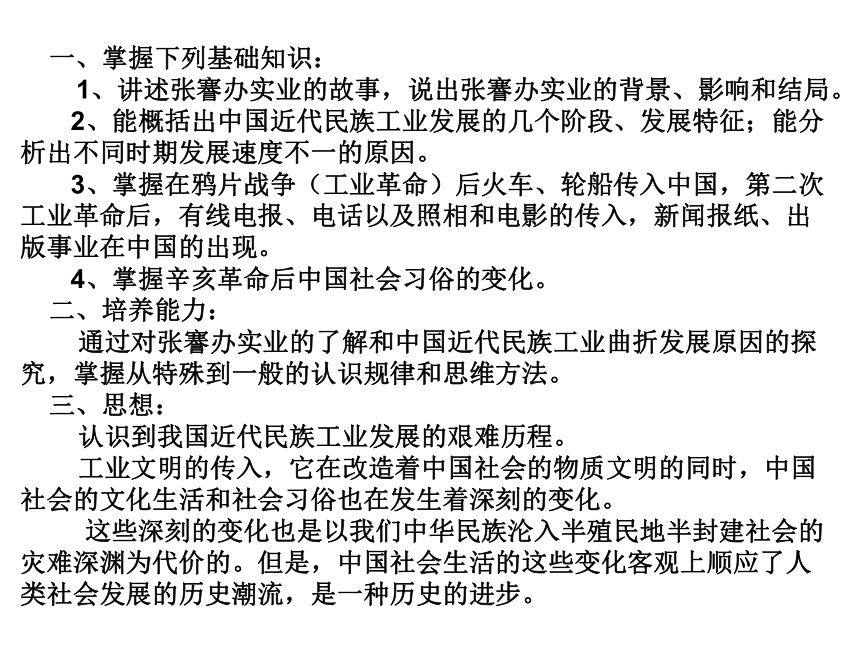 一、掌握下列基础知识：

1、讲述张謇办实业的故事，说出张謇办实业的背景、影响和结局。

2、能概括出中国近代民族工业发展的几个阶段、发展特征；能分析出不同时期发展速度不一的原因。

3、掌握在鸦片战争（工业革命）后火车、轮船传入中国，第二次工业革命后，有线电报、电话以及照相和电影的传入，新闻报纸、出版事业在中国的出现。

4、掌握辛亥革命后中国社会习俗的变化。

二、培养能力：

通过对张謇办实业的了解和中国近代民族工业曲折发展原因的探究，掌握从特殊到一般的认识规律和思维方法。

三、思想：

认识到我国近代民族工业发展的艰难历程。

工业文明的传入，它在改造着中国社会的物质文明的同时，中国社会的文化生活和社会习俗也在发生着深刻的变化。

这些深刻的变化也是以我们中华民族沦入半殖民地半封建社会的灾难深渊为代价的。但是，中国社会生活的这些变化客观上顺应了人类社会发展的历史潮流，是一种历史的进步。